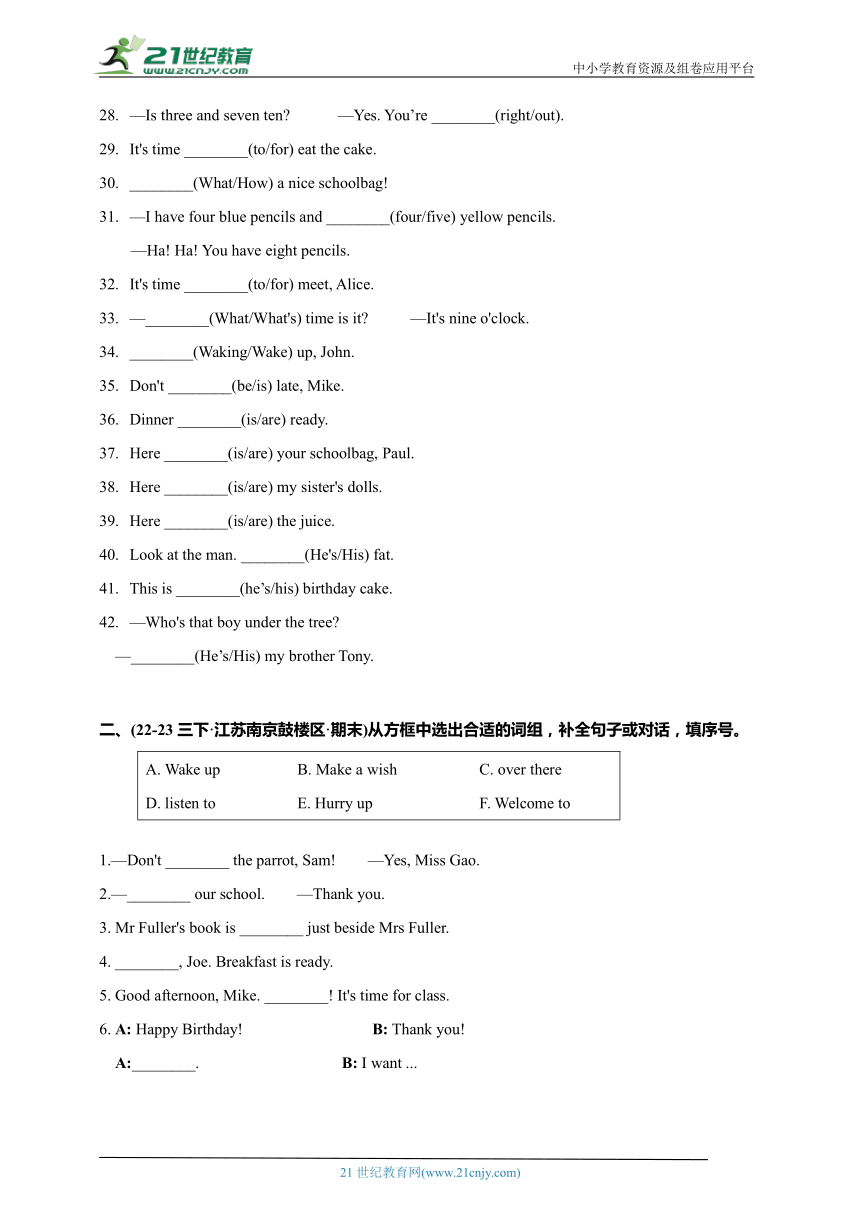 21世纪教育
www.21cnjy.com
中小学教育资源及组卷应用平台

28. —Is three and seven ten? —Yes. You’re ________(right/out).

29. It's time ________(to/for) eat the cake.

30. ________(What/How) a nice schoolbag!

31. —I have four blue pencils and ________(four/five) yellow pencils.
—Ha! Ha! You have eight pencils.

32. It's time ________(to/for) meet, Alice.

33. —________(What/What's) time is it? —It's nine o'clock.

34. ________(Waking/Wake) up, John.

35. Don't ________(be/is) late, Mike.

36. Dinner ________(is/are) ready.

37. Here ________(is/are) your schoolbag, Paul.

38. Here ________(is/are) my sister's dolls.

39. Here ________(is/are) the juice.

40. Look at the man. ________(He's/His) fat.

41. This is ________(he’s/his) birthday cake.

42. —Who's that boy under the tree?
—________(He’s/His) my brother Tony.

二、(22-23 三下·江苏南京鼓楼区·期末)从方框中选出合适的词组，补全句子或对话，填序号。

| A. Wake up | B. Make a wish | C. over there |
|---|---|---|
| D. listen to | E. Hurry up | F. Welcome to |

1.—Don't ________ the parrot, Sam! —Yes, Miss Gao.

2.—________ our school. —Thank you.

3. Mr Fuller's book is ________ just beside Mrs Fuller.

4. ________, Joe. Breakfast is ready.

5. Good afternoon, Mike. ________! It's time for class.

6. A: Happy Birthday! B: Thank you!
A:________. B: I want ...

21 世纪教育网(www.21cnjy.com)